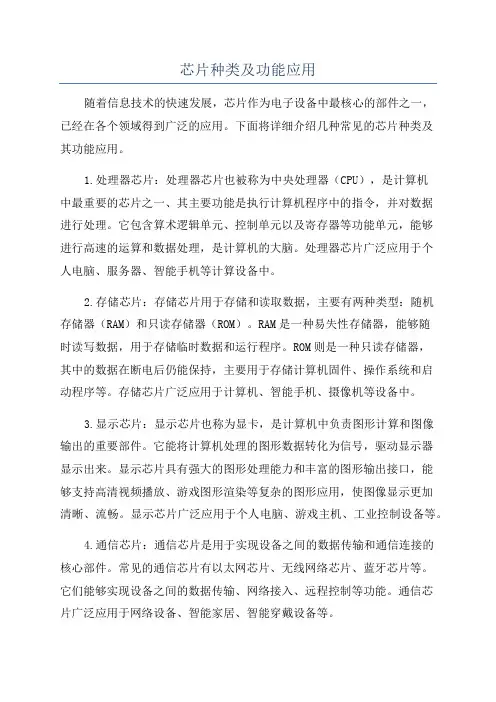 芯片种类及功能应用

随着信息技术的快速发展，芯片作为电子设备中最核心的部件之一，已经在各个领域得到广泛的应用。下面将详细介绍几种常见的芯片种类及其功能应用。

1.处理器芯片：处理器芯片也被称为中央处理器（CPU），是计算机中最重要的芯片之一、其主要功能是执行计算机程序中的指令，并对数据进行处理。它包含算术逻辑单元、控制单元以及寄存器等功能单元，能够进行高速的运算和数据处理，是计算机的大脑。处理器芯片广泛应用于个人电脑、服务器、智能手机等计算设备中。

2.存储芯片：存储芯片用于存储和读取数据，主要有两种类型：随机存储器（RAM）和只读存储器（ROM）。RAM是一种易失性存储器，能够随时读写数据，用于存储临时数据和运行程序。ROM则是一种只读存储器，其中的数据在断电后仍能保持，主要用于存储计算机固件、操作系统和启动程序等。存储芯片广泛应用于计算机、智能手机、摄像机等设备中。

3.显示芯片：显示芯片也称为显卡，是计算机中负责图形计算和图像输出的重要部件。它能将计算机处理的图形数据转化为信号，驱动显示器显示出来。显示芯片具有强大的图形处理能力和丰富的图形输出接口，能够支持高清视频播放、游戏图形渲染等复杂的图形应用，使图像显示更加清晰、流畅。显示芯片广泛应用于个人电脑、游戏主机、工业控制设备等。

4.通信芯片：通信芯片是用于实现设备之间的数据传输和通信连接的核心部件。常见的通信芯片有以太网芯片、无线网络芯片、蓝牙芯片等。它们能够实现设备之间的数据传输、网络接入、远程控制等功能。通信芯片广泛应用于网络设备、智能家居、智能穿戴设备等。